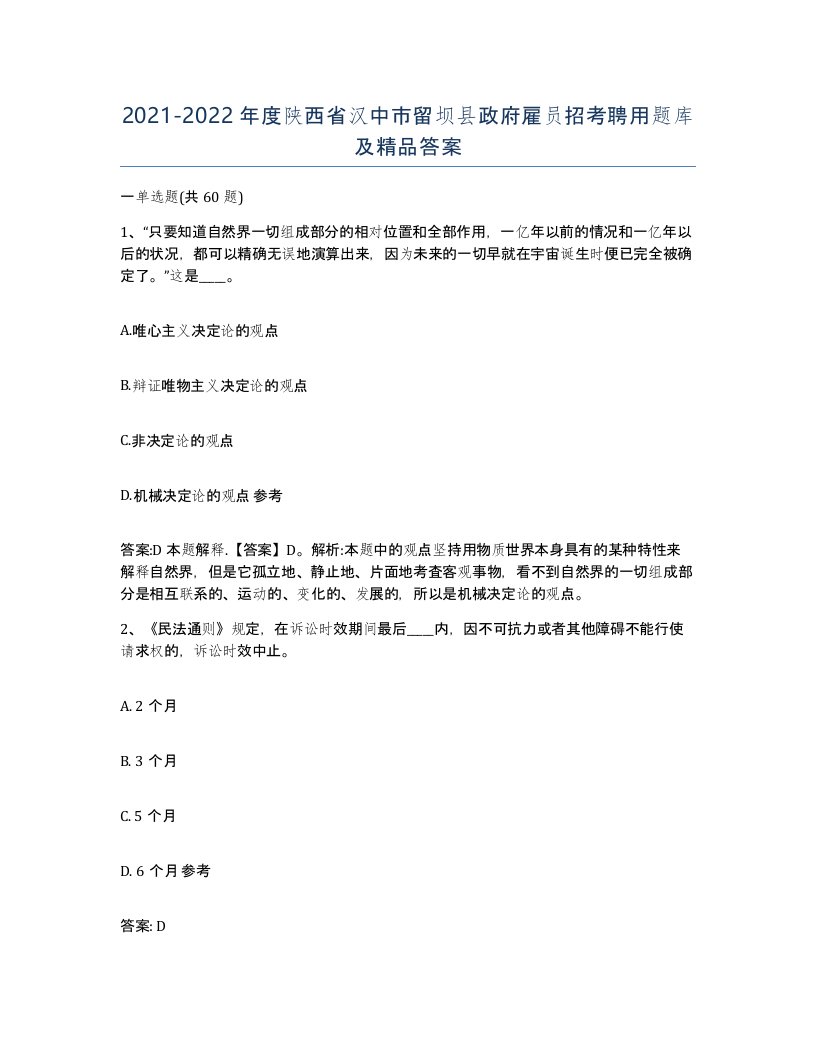 2021-2022年度陕西省汉中市留坝县政府雇员招考聘用题库及精品答案

一单选题(共 60 题)

1、“只要知道自然界一切组成部分的相对位置和全部作用，一亿年以前的情况和一亿年以后的状况，都可以精确无误地演算出来，因为未来的一切早就在宇宙诞生时便已完全被确定了。”这是____。

A.唯心主义决定论的观点

B.辩证唯物主义决定论的观点

C.非决定论的观点

D.机械决定论的观点 参考

答案:D 本题解释.【答案】D。解析:本题中的观点坚持用物质世界本身具有的某种特性来解释自然界，但是它孤立地、静止地、片面地考查客观事物，看不到自然界的一切组成部分是相互联系的、运动的、变化的、发展的，所以是机械决定论的观点。

2、《民法通则》规定，在诉讼时效期间最后____内，因不可抗力或者其他障碍不能行使请求权的，诉讼时效中止。

A. 2 个月

B. 3 个月

C. 5 个月

D. 6 个月 参考

答案: D